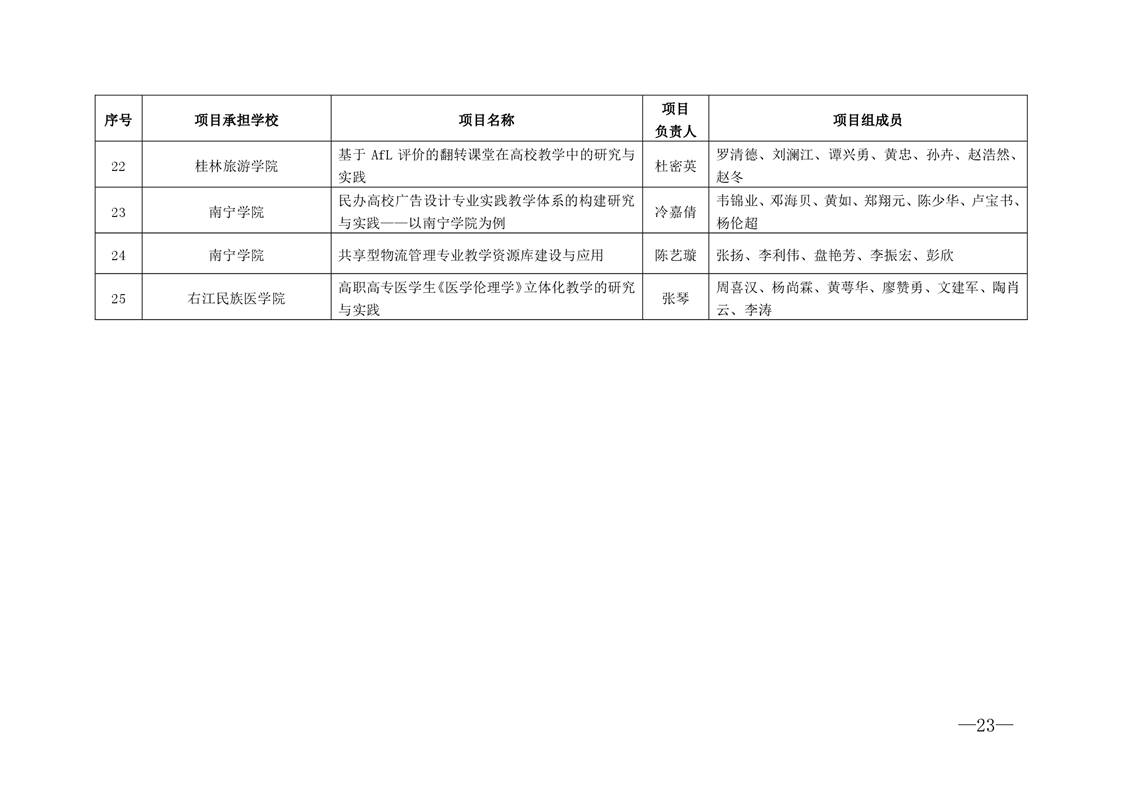 | 序号 | 项目承担学校 | 项目名称 | 项目负责人 | 项目组成员 |
|---|---|---|---|---|
| 22 | 桂林旅游学院 | 基于 AfL 评价的翻转课堂在高校教学中的研究与实践 | 杜密英 | 罗清德、刘澜江、谭兴勇、黄忠、孙卉、赵浩然、赵冬 |
| 23 | 南宁学院 | 民办高校广告设计专业实践教学体系的构建研究与实践——以南宁学院为例 | 冷嘉倩 | 韦锦业、邓海贝、黄如、郑翔元、陈少华、卢宝书、杨伦超 |
| 24 | 南宁学院 | 共享型物流管理专业教学资源库建设与应用 | 陈艺璇 | 张扬、李利伟、盘艳芳、李振宏、彭欣 |
| 25 | 右江民族医学院 | 高职高专医学生《医学伦理学》立体化教学的研究与实践 | 张琴 | 周喜汉、杨尚霖、黄萼华、廖赞勇、文建军、陶肖云、李涛 |

—23—